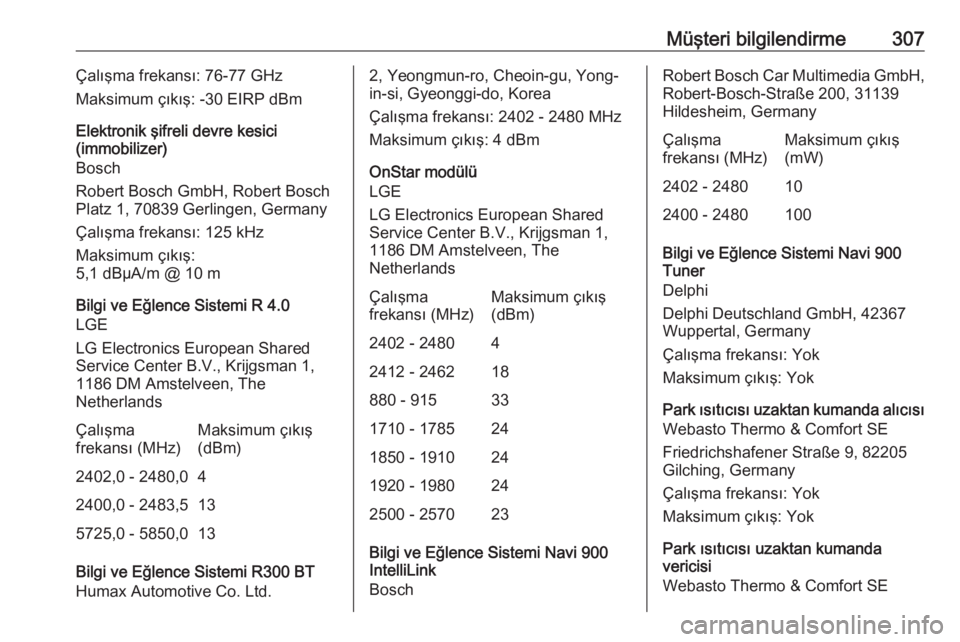 Müşteri bilgilendirme 307

Çalışma frekansı: 76-77 GHz

Maksimum çıkış: -30 EIRP dBm

Elektronik şifreli devre kesici (immobilizer)
Bosch

Robert Bosch GmbH, Robert Bosch Platz 1, 70839 Gerlingen, Germany

Çalışma frekansı: 125 kHz

Maksimum çıkış:
5,1 dBµA/m @ 10 m

Bilgi ve Eğlence Sistemi R 4.0
LGE

LG Electronics European Shared Service Center B.V., Krijgsman 1, 1186 DM Amstelveen, The Netherlands

| Çalışma frekansı (MHz) | Maksimum çıkış (dBm) |
|---|---|
| 2402,0 - 2480,0 | 4 |
| 2400,0 - 2483,5 | 13 |
| 5725,0 - 5850,0 | 13 |

Bilgi ve Eğlence Sistemi R300 BT
Humax Automotive Co. Ltd.

2, Yeongmun-ro, Cheoin-gu, Yong-in-si, Gyeonggi-do, Korea

Çalışma frekansı: 2402 - 2480 MHz

Maksimum çıkış: 4 dBm

OnStar modülü
LGE

LG Electronics European Shared Service Center B.V., Krijgsman 1, 1186 DM Amstelveen, The Netherlands

| Çalışma frekansı (MHz) | Maksimum çıkış (dBm) |
|---|---|
| 2402 - 2480 | 4 |
| 2412 - 2462 | 18 |
| 880 - 915 | 33 |
| 1710 - 1785 | 24 |
| 1850 - 1910 | 24 |
| 1920 - 1980 | 24 |
| 2500 - 2570 | 23 |

Bilgi ve Eğlence Sistemi Navi 900 IntelliLink
Bosch

Robert Bosch Car Multimedia GmbH, Robert-Bosch-Straße 200, 31139 Hildesheim, Germany

| Çalışma frekansı (MHz) | Maksimum çıkış (mW) |
|---|---|
| 2402 - 2480 | 10 |
| 2400 - 2480 | 100 |

Bilgi ve Eğlence Sistemi Navi 900 Tuner
Delphi

Delphi Deutschland GmbH, 42367 Wuppertal, Germany

Çalışma frekansı: Yok

Maksimum çıkış: Yok

Park ısıtıcısı uzaktan kumanda alıcısı
Webasto Thermo & Comfort SE

Friedrichshafener Straße 9, 82205 Gilching, Germany

Çalışma frekansı: Yok

Maksimum çıkış: Yok

Park ısıtıcısı uzaktan kumanda vericisi
Webasto Thermo & Comfort SE

carmanualsonline.info